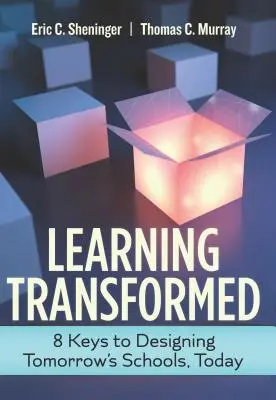 Eric C. Sheninger | Thomas C. Murray

LEARNING TRANSFORMED

8 Keys to Designing Tomorrow's Schools, Today